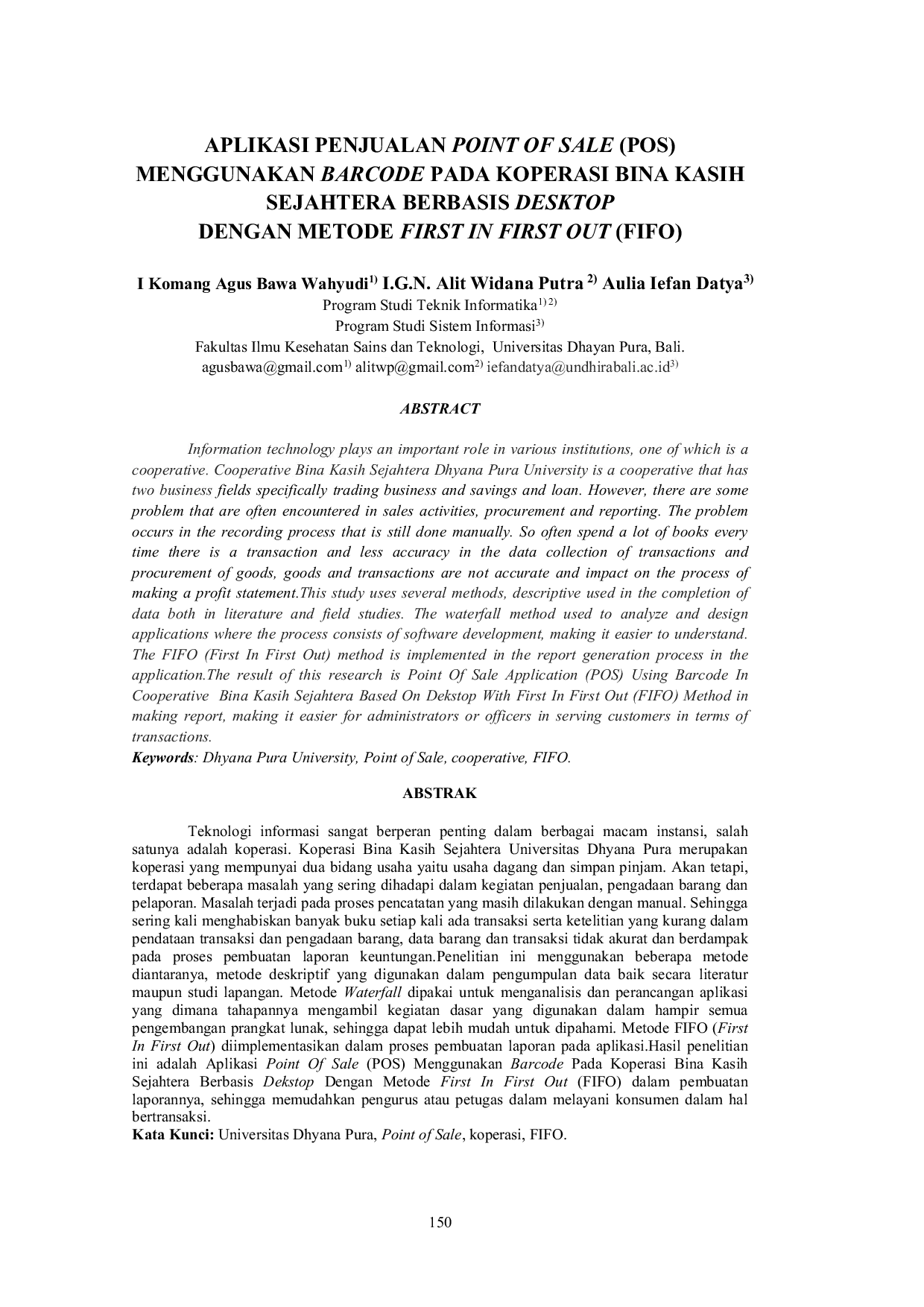 APLIKASI PENJUALAN POINT OF SALE (POS) MENGGUNAKAN BARCODE PADA KOPERASI BINA KASIH SEJAHTERA BERBASIS DESKTOP DENGAN METODE FIRST IN FIRST OUT (FIFO)

I Komang Agus Bawa Wahyudi$^{1)}$ I.G.N. Alit Widana Putra $^{2)}$ Aulia Iefan Datya$^{3)}$
Program Studi Teknik Informatika$^{1) 2)}$
Program Studi Sistem Informasi$^{3)}$
Fakultas Ilmu Kesehatan Sains dan Teknologi, Universitas Dhayan Pura, Bali.
agusbawa@gmail.com$^{1)}$ alitwp@gmail.com$^{2)}$ iefandatya@undhirabali.ac.id$^{3)}$

ABSTRACT

Information technology plays an important role in various institutions, one of which is a cooperative. Cooperative Bina Kasih Sejahtera Dhyana Pura University is a cooperative that has two business fields specifically trading business and savings and loan. However, there are some problem that are often encountered in sales activities, procurement and reporting. The problem occurs in the recording process that is still done manually. So often spend a lot of books every time there is a transaction and less accuracy in the data collection of transactions and procurement of goods, goods and transactions are not accurate and impact on the process of making a profit statement.This study uses several methods, descriptive used in the completion of data both in literature and field studies. The waterfall method used to analyze and design applications where the process consists of software development, making it easier to understand. The FIFO (First In First Out) method is implemented in the report generation process in the application.The result of this research is Point Of Sale Application (POS) Using Barcode In Cooperative Bina Kasih Sejahtera Based On Dekstop With First In First Out (FIFO) Method in making report, making it easier for administrators or officers in serving customers in terms of transactions.
Keywords: Dhyana Pura University, Point of Sale, cooperative, FIFO.

ABSTRAK

Teknologi informasi sangat berperan penting dalam berbagai macam instansi, salah satunya adalah koperasi. Koperasi Bina Kasih Sejahtera Universitas Dhyana Pura merupakan koperasi yang mempunyai dua bidang usaha yaitu usaha dagang dan simpan pinjam. Akan tetapi, terdapat beberapa masalah yang sering dihadapi dalam kegiatan penjualan, pengadaan barang dan pelaporan. Masalah terjadi pada proses pencatatan yang masih dilakukan dengan manual. Sehingga sering kali menghabiskan banyak buku setiap kali ada transaksi serta ketelitian yang kurang dalam pendataan transaksi dan pengadaan barang, data barang dan transaksi tidak akurat dan berdampak pada proses pembuatan laporan keuntungan.Penelitian ini menggunakan beberapa metode diantaranya, metode deskriptif yang digunakan dalam pengumpulan data baik secara literatur maupun studi lapangan. Metode Waterfall dipakai untuk menganalisis dan perancangan aplikasi yang dimana tahapannya mengambil kegiatan dasar yang digunakan dalam hampir semua pengembangan prangkat lunak, sehingga dapat lebih mudah untuk dipahami. Metode FIFO (First In First Out) diimplementasikan dalam proses pembuatan laporan pada aplikasi.Hasil penelitian ini adalah Aplikasi Point Of Sale (POS) Menggunakan Barcode Pada Koperasi Bina Kasih Sejahtera Berbasis Dekstop Dengan Metode First In First Out (FIFO) dalam pembuatan laporannya, sehingga memudahkan pengurus atau petugas dalam melayani konsumen dalam hal bertransaksi.
Kata Kunci: Universitas Dhyana Pura, Point of Sale, koperasi, FIFO.

150